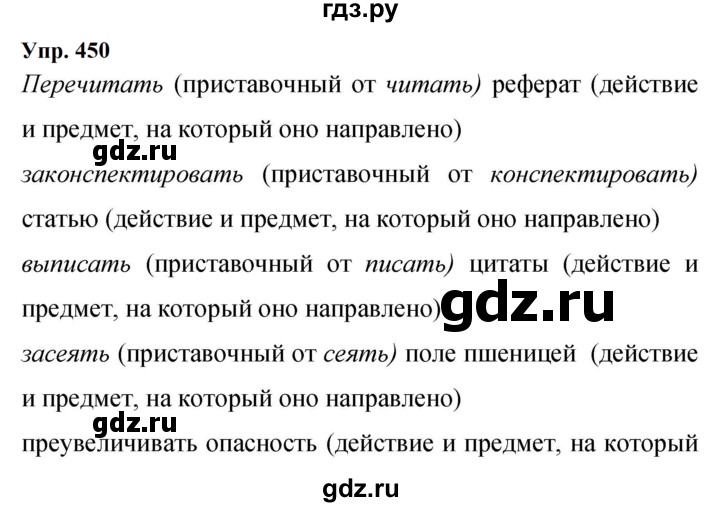 гдз.ру

Упр. 450

Перечитать (приставочный от читать) реферат (действие и предмет, на который оно направлено)

gdz.ru

законспектировать (приставочный от конспектировать) статью (действие и предмет, на который оно направлено)

выписать (приставочный от писать) цитаты (действие и предмет, на который оно направлено)

gdz.ru

засеять (приставочный от сеять) поле пшеницей (действие и предмет, на который оно направлено)

gdz.ru

преувеличивать опасность (действие и предмет, на который

gdz.ru